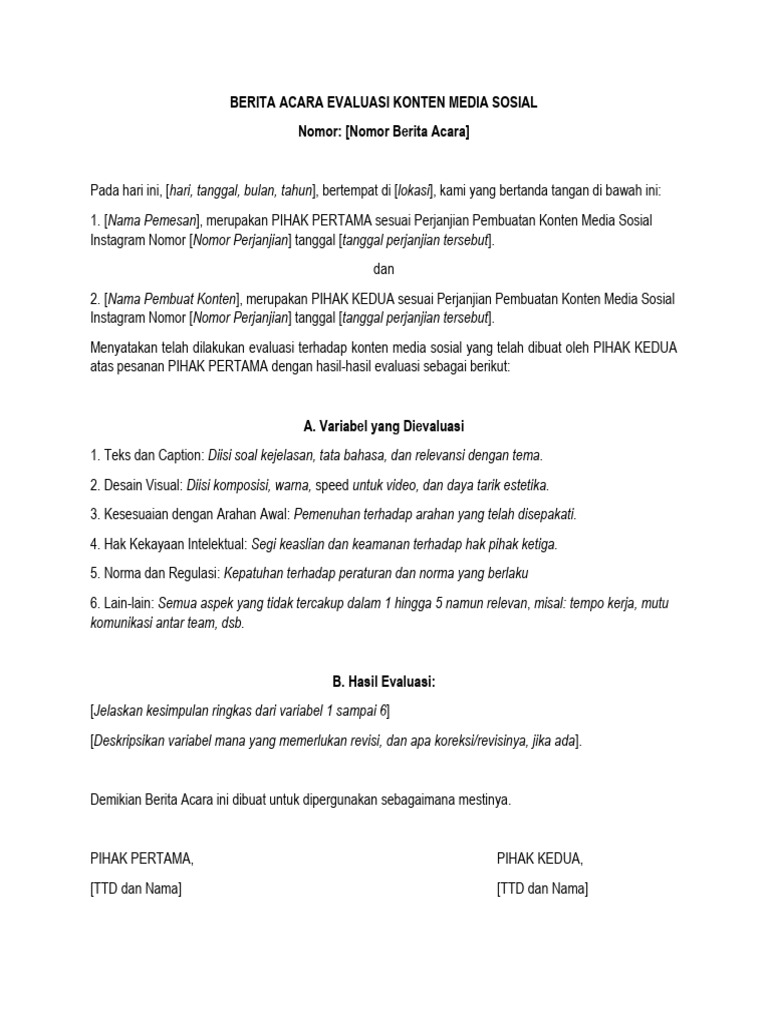 BERITA ACARA EVALUASI KONTEN MEDIA SOSIAL

Nomor: [Nomor Berita Acara]

Pada hari ini, [hari, tanggal, bulan, tahun], bertempat di [lokasi], kami yang bertanda tangan di bawah ini:

1. [Nama Pemesan], merupakan PIHAK PERTAMA sesuai Perjanjian Pembuatan Konten Media Sosial Instagram Nomor [Nomor Perjanjian] tanggal [tanggal perjanjian tersebut].

dan

2. [Nama Pembuat Konten], merupakan PIHAK KEDUA sesuai Perjanjian Pembuatan Konten Media Sosial Instagram Nomor [Nomor Perjanjian] tanggal [tanggal perjanjian tersebut].

Menyatakan telah dilakukan evaluasi terhadap konten media sosial yang telah dibuat oleh PIHAK KEDUA atas pesanan PIHAK PERTAMA dengan hasil-hasil evaluasi sebagai berikut:

A. Variabel yang Dievaluasi

1. Teks dan Caption: Diisi soal kejelasan, tata bahasa, dan relevansi dengan tema.

2. Desain Visual: Diisi komposisi, warna, speed untuk video, dan daya tarik estetika.

3. Kesesuaian dengan Arahan Awal: Pemenuhan terhadap arahan yang telah disepakati.

4. Hak Kekayaan Intelektual: Segi keaslian dan keamanan terhadap hak pihak ketiga.

5. Norma dan Regulasi: Kepatuhan terhadap peraturan dan norma yang berlaku

6. Lain-lain: Semua aspek yang tidak tercakup dalam 1 hingga 5 namun relevan, misal: tempo kerja, mutu komunikasi antar team, dsb.

B. Hasil Evaluasi:

[Jelaskan kesimpulan ringkas dari variabel 1 sampai 6]

[Deskripsikan variabel mana yang memerlukan revisi, dan apa koreksi/revisinya, jika ada].

Demikian Berita Acara ini dibuat untuk dipergunakan sebagaimana mestinya.

PIHAK PERTAMA,

[TTD dan Nama]

PIHAK KEDUA,

[TTD dan Nama]